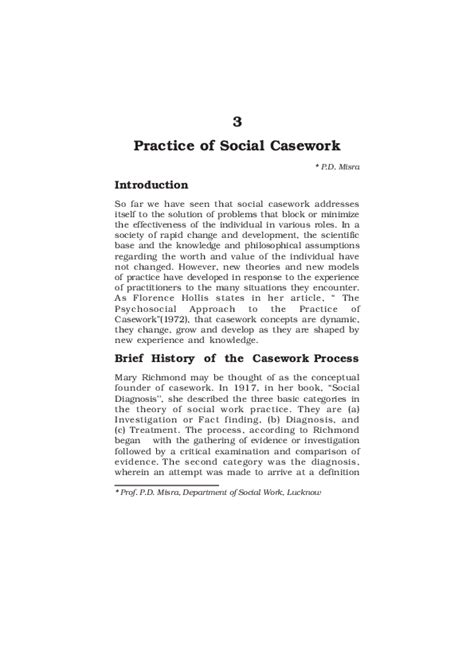 3

Practice of Social Casework

* P.D. Misra

Introduction

So far we have seen that social casework addresses itself to the solution of problems that block or minimize the effectiveness of the individual in various roles. In a society of rapid change and development, the scientific base and the knowledge and philosophical assumptions regarding the worth and value of the individual have not changed. However, new theories and new models of practice have developed in response to the experience of practitioners to the many situations they encounter. As Florence Hollis states in her article, " The Psychosocial Approach to the Practice of Casework"(1972), that casework concepts are dynamic, they change, grow and develop as they are shaped by new experience and knowledge.

Brief History of the Casework Process

Mary Richmond may be thought of as the conceptual founder of casework. In 1917, in her book, "Social Diagnosis", she described the three basic categories in the theory of social work practice. They are (a) Investigation or Fact finding, (b) Diagnosis, and (c) Treatment. The process, according to Richmond began with the gathering of evidence or investigation followed by a critical examination and comparison of evidence. The second category was the diagnosis, wherein an attempt was made to arrive at a definition

* Prof. P.D. Misra, Department of Social Work, Lucknow